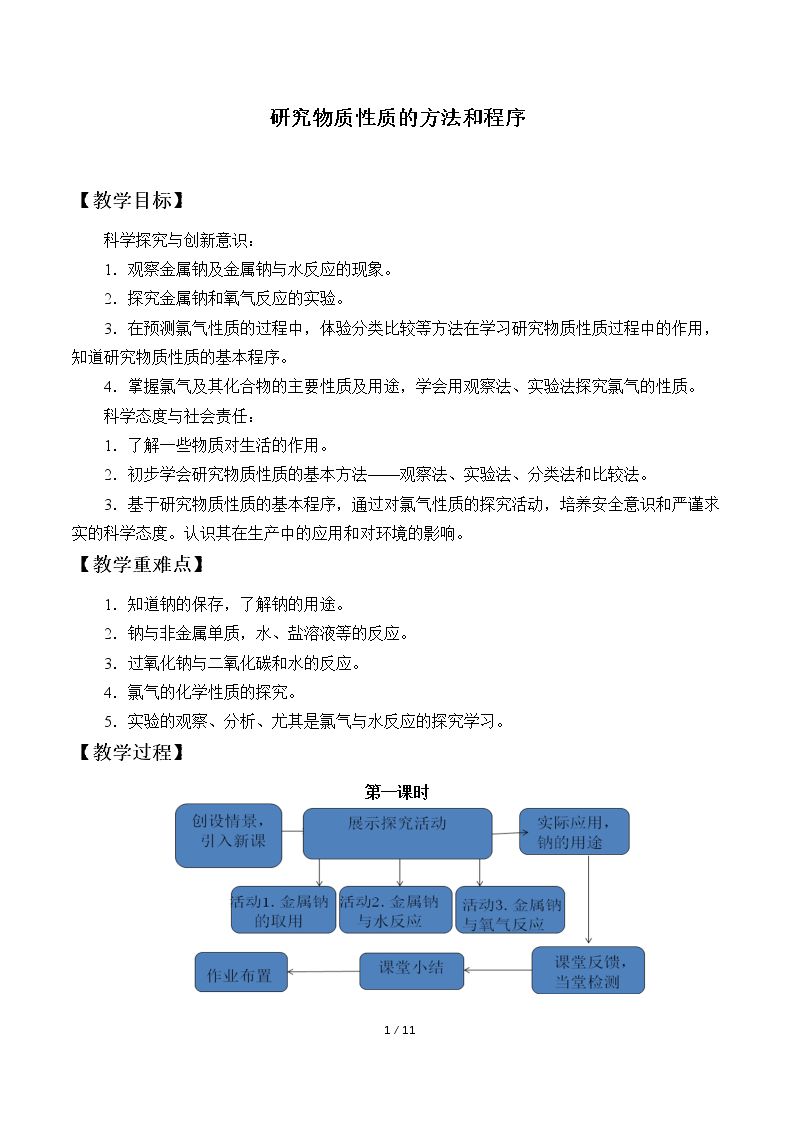 研究物质性质的方法和程序

【教学目标】

科学探究与创新意识：

1．观察金属钠及金属钠与水反应的现象。

2．探究金属钠和氧气反应的实验。

3．在预测氯气性质的过程中，体验分类比较等方法在学习研究物质性质过程中的作用，知道研究物质性质的基本程序。

4．掌握氯气及其化合物的主要性质及用途，学会用观察法、实验法探究氯气的性质。

科学态度与社会责任：

1．了解一些物质对生活的作用。

2．初步学会研究物质性质的基本方法——观察法、实验法、分类法和比较法。

3．基于研究物质性质的基本程序，通过对氯气性质的探究活动，培养安全意识和严谨求实的科学态度。认识其在生产中的应用和对环境的影响。

【教学重难点】

1．知道钠的保存，了解钠的用途。

2．钠与非金属单质，水、盐溶液等的反应。

3．过氧化钠与二氧化碳和水的反应。

4．氯气的化学性质的探究。

5．实验的观察、分析、尤其是氯气与水反应的探究学习。

【教学过程】

第一课时

创设情景，引入新课

展示探究活动

实际应用，钠的用途

活动1．金属钠的取用

活动2．金属钠与水反应

活动3．金属钠与氧气反应

课堂反馈，当堂检测

课堂小结

作业布置

1 / 11